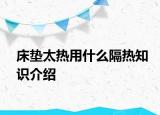 床垫太热用什么隔热知识介绍